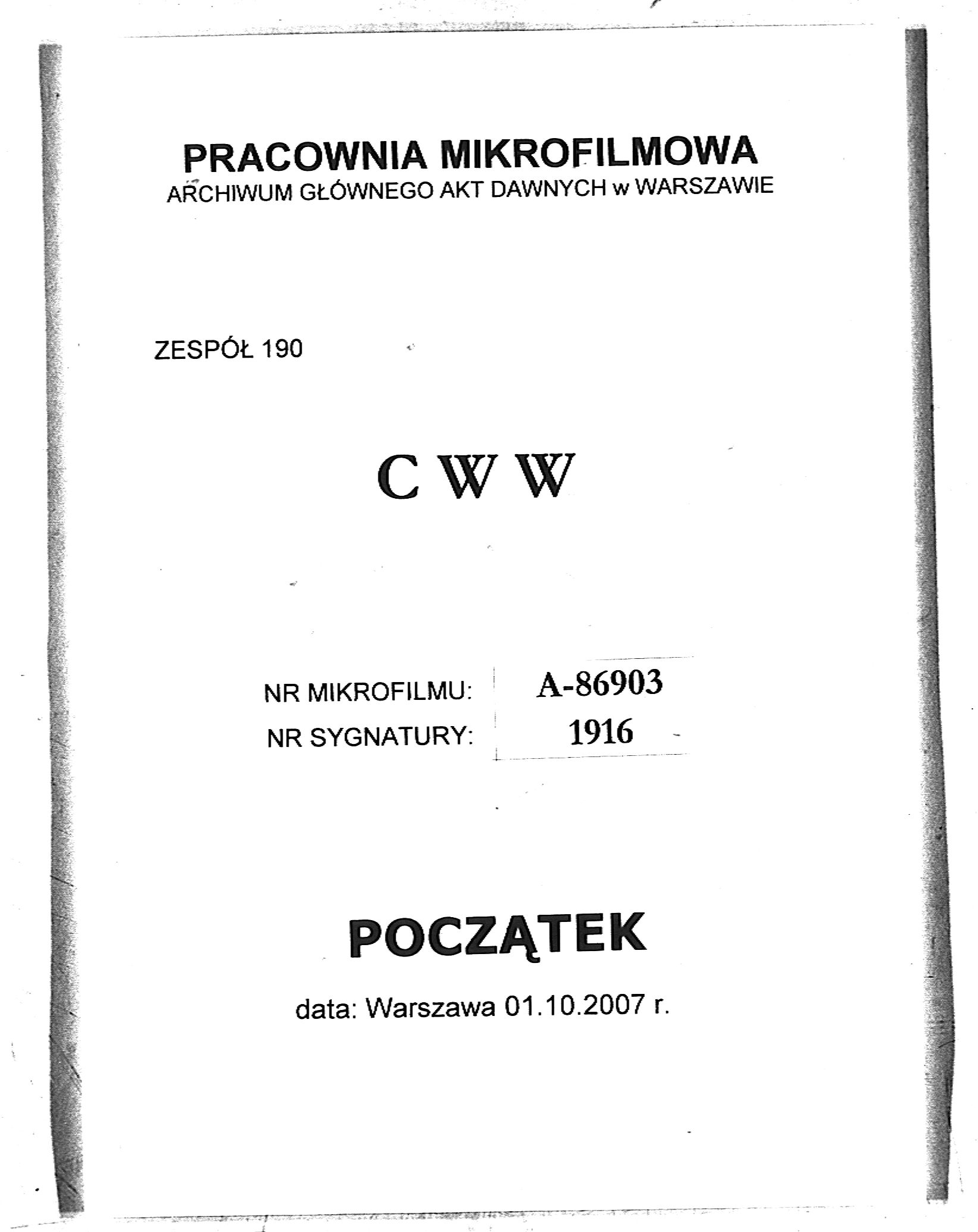 PRACOWNIA MIKROFILMOWA
ARCHIWUM GŁÓWNEGO AKT DAWNYCH w WARSZAWIE

ZESPÓŁ 190

C W W

NR MIKROFILMU: A-86903
NR SYGNATURY: 1916

POCZĄTEK

data: Warszawa 01.10.2007 r.